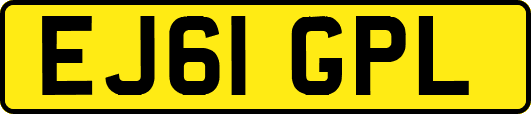 EJ61 GPL